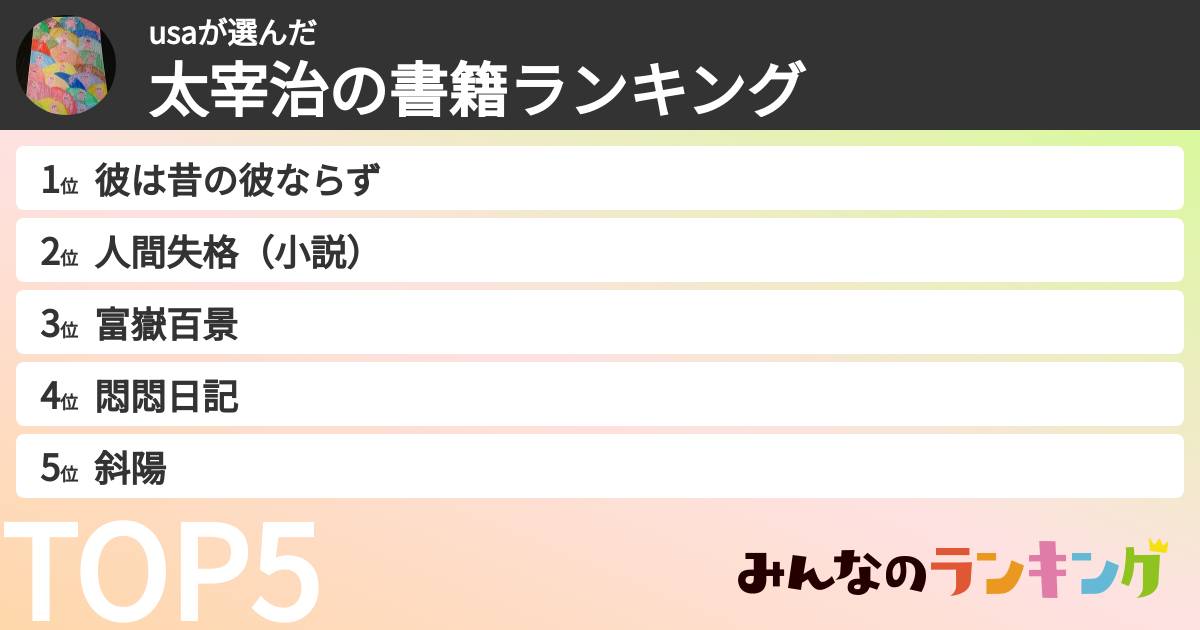 usaが選んだ
太宰治の書籍ランキング

1位 彼は昔の彼ならず
2位 人間失格（小説）
3位 富嶽百景
4位 悶悶日記
5位 斜陽

TOP5

みんなのランキング